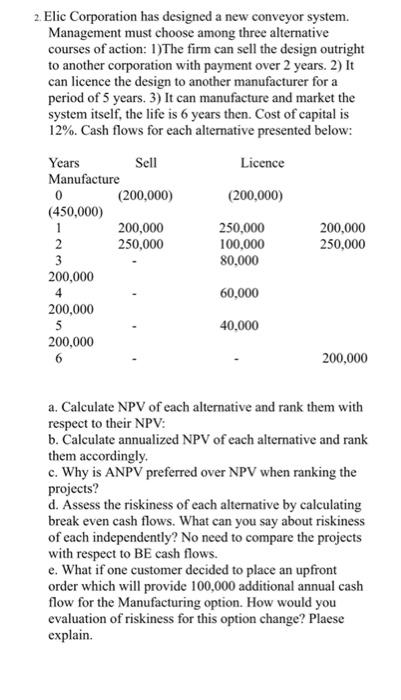 2. Elic Corporation has designed a new conveyor system. Management must choose among three alternative courses of action: 1)The firm can sell the design outright to another corporation with payment over 2 years. 2) It can licence the design to another manufacturer for a period of 5 years. 3) It can manufacture and market the system itself, the life is 6 years then. Cost of capital is 12%. Cash flows for each alternative presented below:

Years Sell Licence
Manufacture
0 (200,000) (200,000)
(450,000)
1 200,000 250,000 200,000
2 250,000 100,000 250,000
3 - 80,000
200,000
4 - 60,000
200,000
5 - 40,000
200,000
6 - - 200,000

a. Calculate NPV of each alternative and rank them with respect to their NPV:
b. Calculate annualized NPV of each alternative and rank them accordingly.
c. Why is ANPV preferred over NPV when ranking the projects?
d. Assess the riskiness of each alternative by calculating break even cash flows. What can you say about riskiness of each independently? No need to compare the projects with respect to BE cash flows.
e. What if one customer decided to place an upfront order which will provide 100,000 additional annual cash flow for the Manufacturing option. How would you evaluation of riskiness for this option change? Plaese explain.